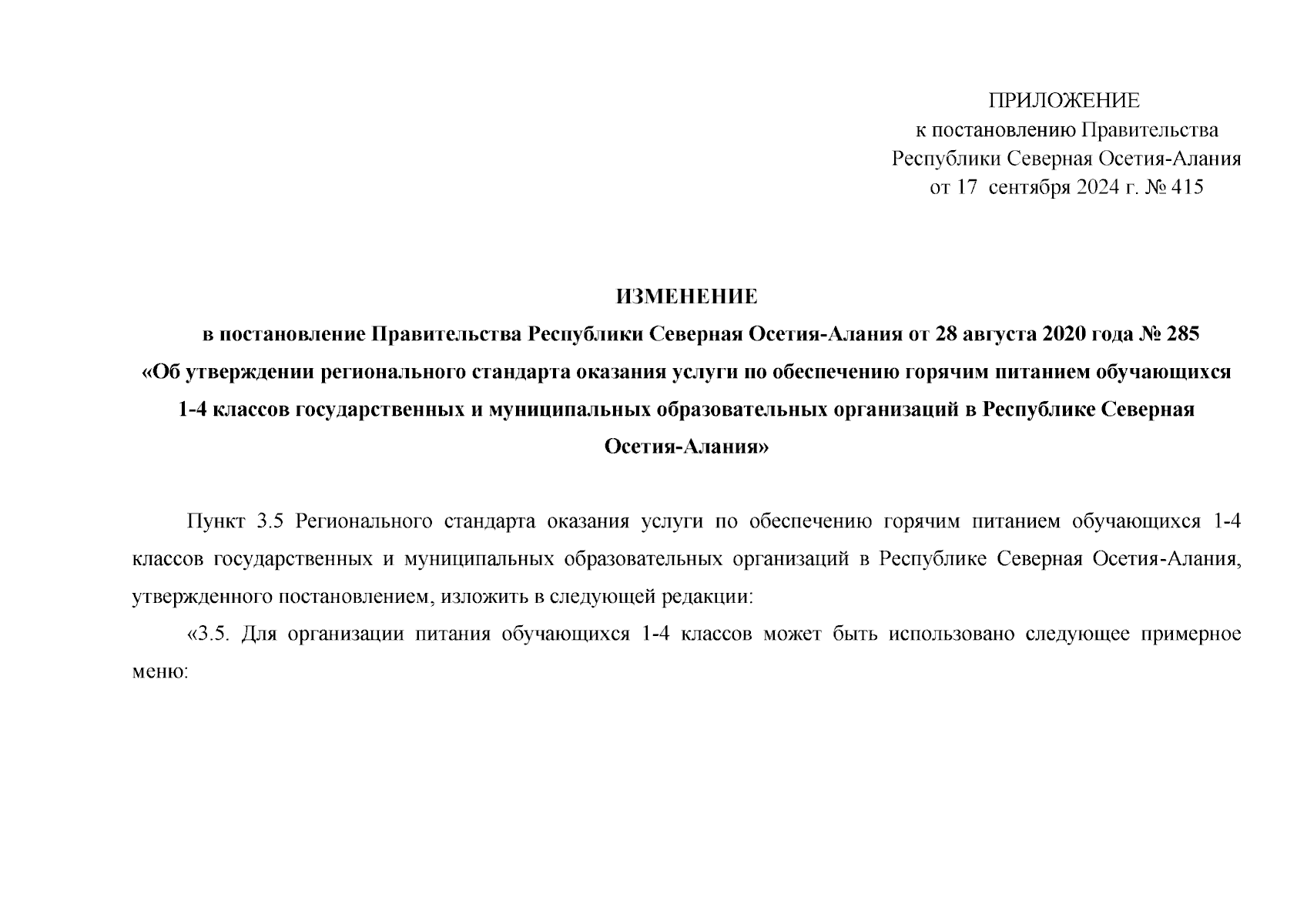 ПРИЛОЖЕНИЕ
к постановлению Правительства
Республики Северная Осетия-Алания
от 17 сентября 2024 г. № 415

ИЗМЕНЕНИЕ
в постановление Правительства Республики Северная Осетия-Алания от 28 августа 2020 года № 285
«Об утверждении регионального стандарта оказания услуги по обеспечению горячим питанием обучающихся 1-4 классов государственных и муниципальных образовательных организаций в Республике Северная Осетия-Алания»

Пункт 3.5 Регионального стандарта оказания услуги по обеспечению горячим питанием обучающихся 1-4 классов государственных и муниципальных образовательных организаций в Республике Северная Осетия-Алания, утвержденного постановлением, изложить в следующей редакции:

«3.5. Для организации питания обучающихся 1-4 классов может быть использовано следующее примерное меню: